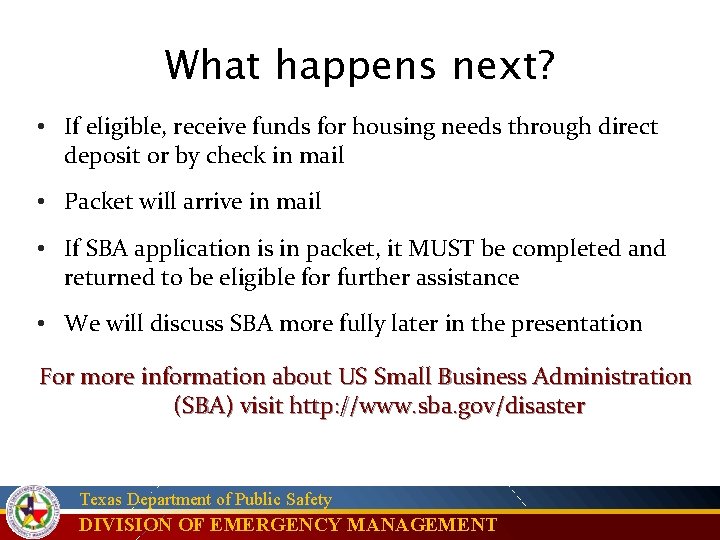 What happens next?

• If eligible, receive funds for housing needs through direct deposit or by check in mail

• Packet will arrive in mail

• If SBA application is in packet, it MUST be completed and returned to be eligible for further assistance

• We will discuss SBA more fully later in the presentation

For more information about US Small Business Administration (SBA) visit http://www.sba.gov/disaster

Texas Department of Public Safety
DIVISION OF EMERGENCY MANAGEMENT